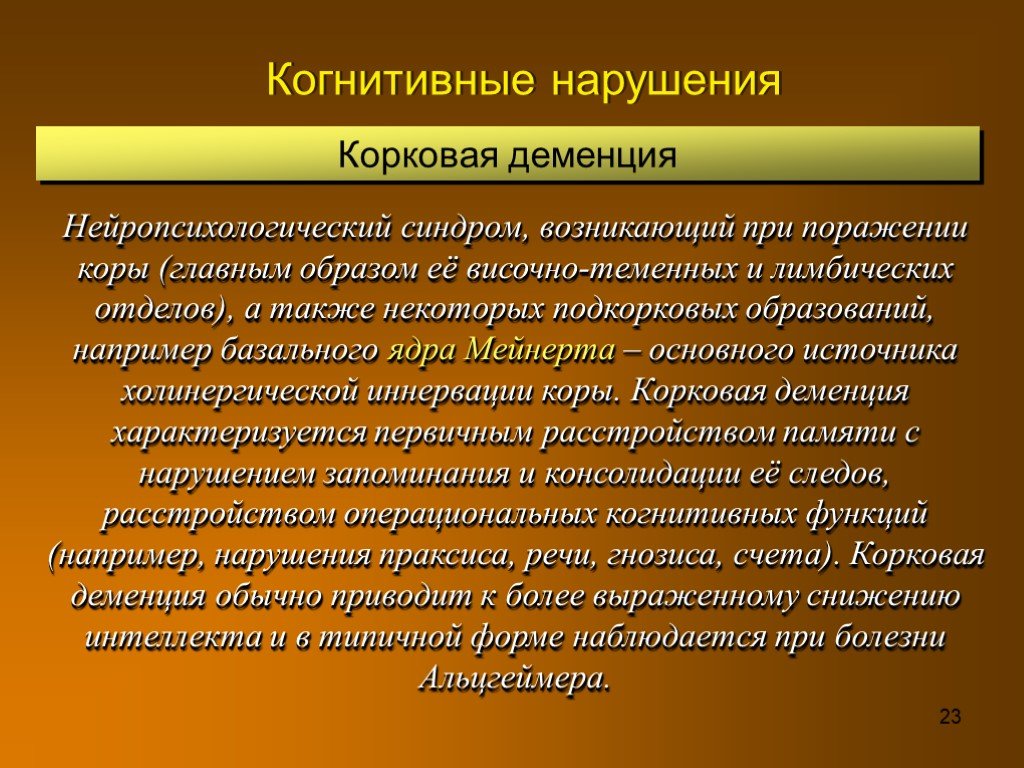 Когнитивные нарушения

Корковая деменция

Нейропсихологический синдром, возникающий при поражении коры (главным образом её височно-теменных и лимбических отделов), а также некоторых подкорковых образований, например базального ядра Мейнерта – основного источника холинергической иннервации коры. Корковая деменция характеризуется первичным расстройством памяти с нарушением запоминания и консолидации её следов, расстройством операциональных когнитивных функций (например, нарушения праксиса, речи, гнозиса, счета). Корковая деменция обычно приводит к более выраженному снижению интеллекта и в типичной форме наблюдается при болезни Альцгеймера.

23